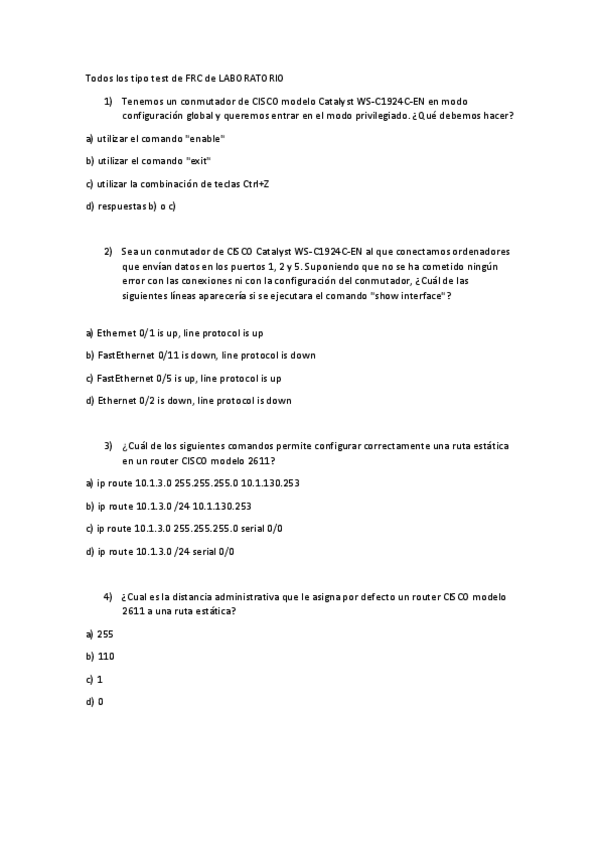 Todos los tipo test de FRC de LABORATORIO

1) Tenemos un conmutador de CISCO modelo Catalyst WS-C1924C-EN en modo configuración global y queremos entrar en el modo privilegiado. ¿Qué debemos hacer?

a) utilizar el comando "enable"

b) utilizar el comando "exit"

c) utilizar la combinación de teclas Ctrl+Z

d) respuestas b) o c)

2) Sea un conmutador de CISCO Catalyst WS-C1924C-EN al que conectamos ordenadores que envían datos en los puertos 1, 2 y 5. Suponiendo que no se ha cometido ningún error con las conexiones ni con la configuración del conmutador, ¿Cuál de las siguientes líneas aparecería si se ejecutara el comando "show interface"?

a) Ethernet 0/1 is up, line protocol is up

b) FastEthernet 0/11 is down, line protocol is down

c) FastEthernet 0/5 is up, line protocol is up

d) Ethernet 0/2 is down, line protocol is down

3) ¿Cuál de los siguientes comandos permite configurar correctamente una ruta estática en un router CISCO modelo 2611?

a) ip route 10.1.3.0 255.255.255.0 10.1.130.253

b) ip route 10.1.3.0 /24 10.1.130.253

c) ip route 10.1.3.0 255.255.255.0 serial 0/0

d) ip route 10.1.3.0 /24 serial 0/0

4) ¿Cual es la distancia administrativa que le asigna por defecto un router CISCO modelo 2611 a una ruta estática?

a) 255

b) 110

c) 1

d) 0